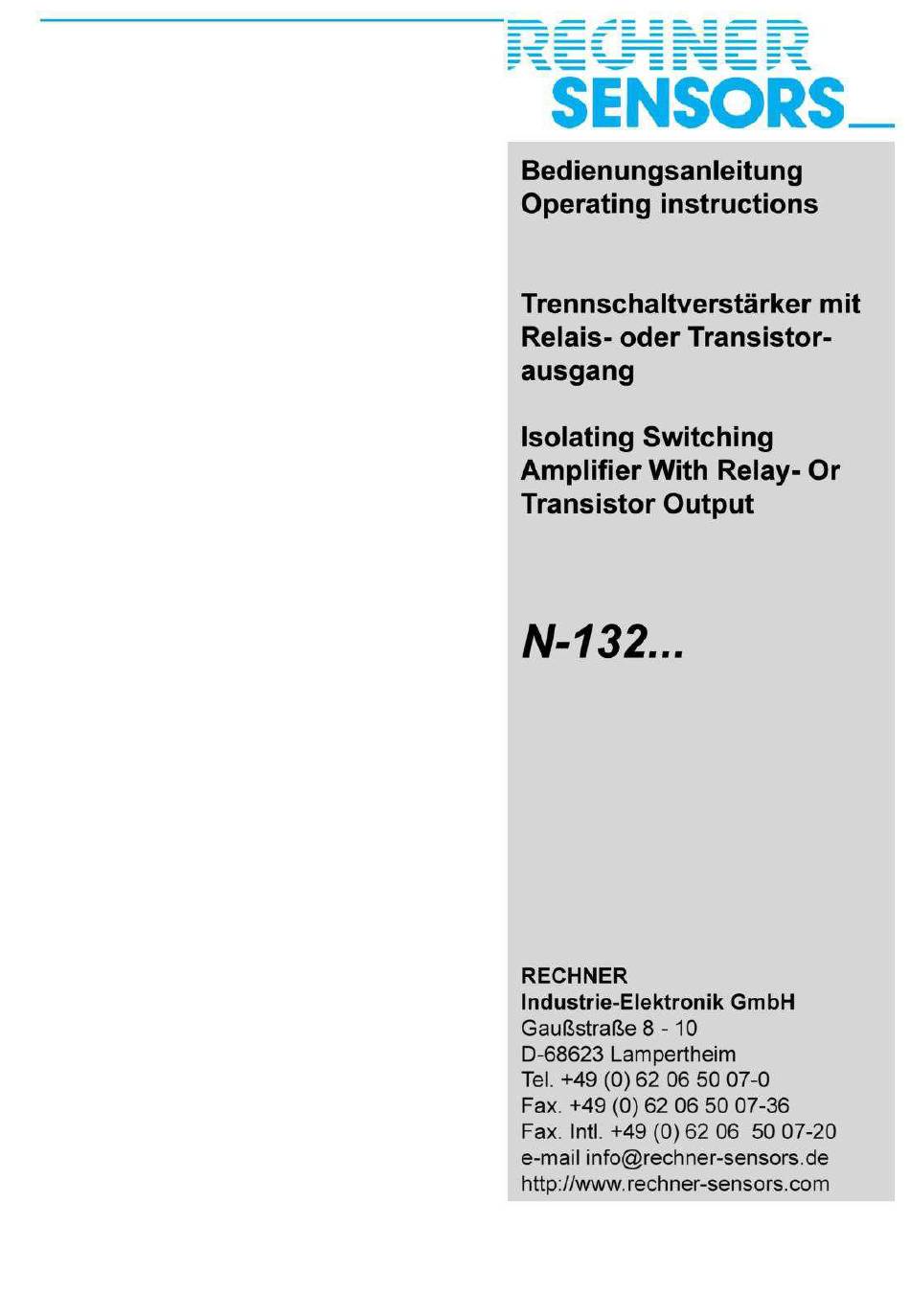 RECHNER
SENSORS

Bedienungsanleitung
Operating instructions

Trennschaltverstärker mit Relais- oder Transistorausgang

Isolating Switching Amplifier With Relay- Or Transistor Output

N-132...

RECHNER
Industrie-Elektronik GmbH
Gaußstraße 8 - 10
D-68623 Lampertheim
Tel. +49 (0) 62 06 50 07-0
Fax. +49 (0) 62 06 50 07-36
Fax. Intl. +49 (0) 62 06 50 07-20
e-mail info@rechner-sensors.de
http://www.rechner-sensors.com